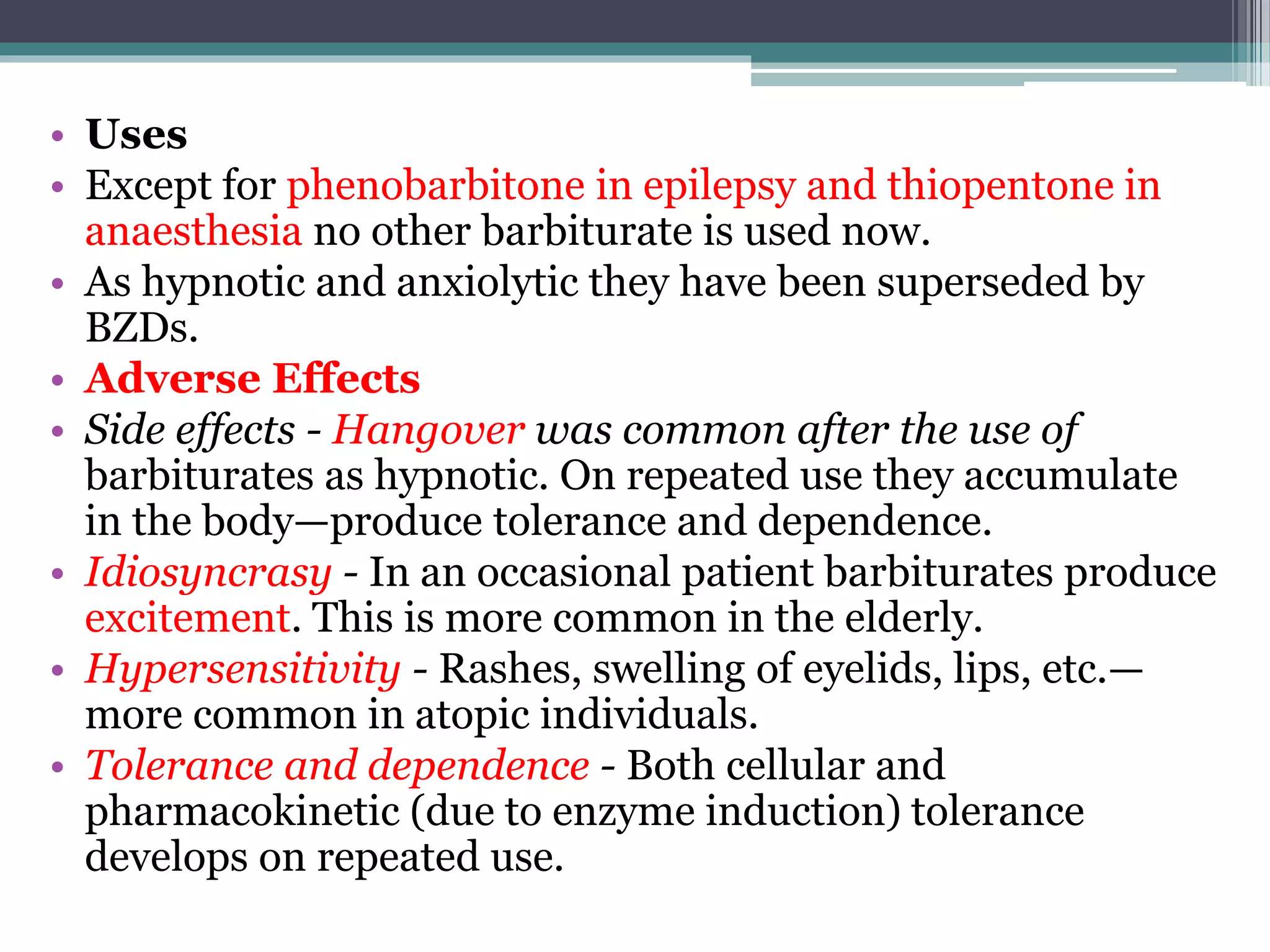 • Uses
• Except for phenobarbitone in epilepsy and thiopentone in anaesthesia no other barbiturate is used now.
• As hypnotic and anxiolytic they have been superseded by BZDs.
• Adverse Effects
• Side effects - Hangover was common after the use of barbiturates as hypnotic. On repeated use they accumulate in the body—produce tolerance and dependence.
• Idiosyncrasy - In an occasional patient barbiturates produce excitement. This is more common in the elderly.
• Hypersensitivity - Rashes, swelling of eyelids, lips, etc.—more common in atopic individuals.
• Tolerance and dependence - Both cellular and pharmacokinetic (due to enzyme induction) tolerance develops on repeated use.